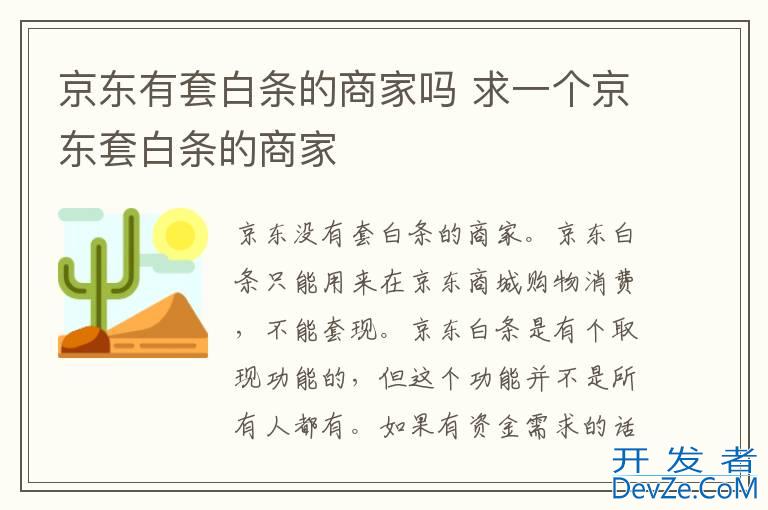 京东有套白条的商家吗 求一个京东套白条的商家

京东没有套白条的商家。京东白条只能用来在京东商城购物消费，不能套现。京东白条是有个取现功能的，但这个功能并不是所有人都有。如果有资金需求的话

开发者
DevZe.CoM